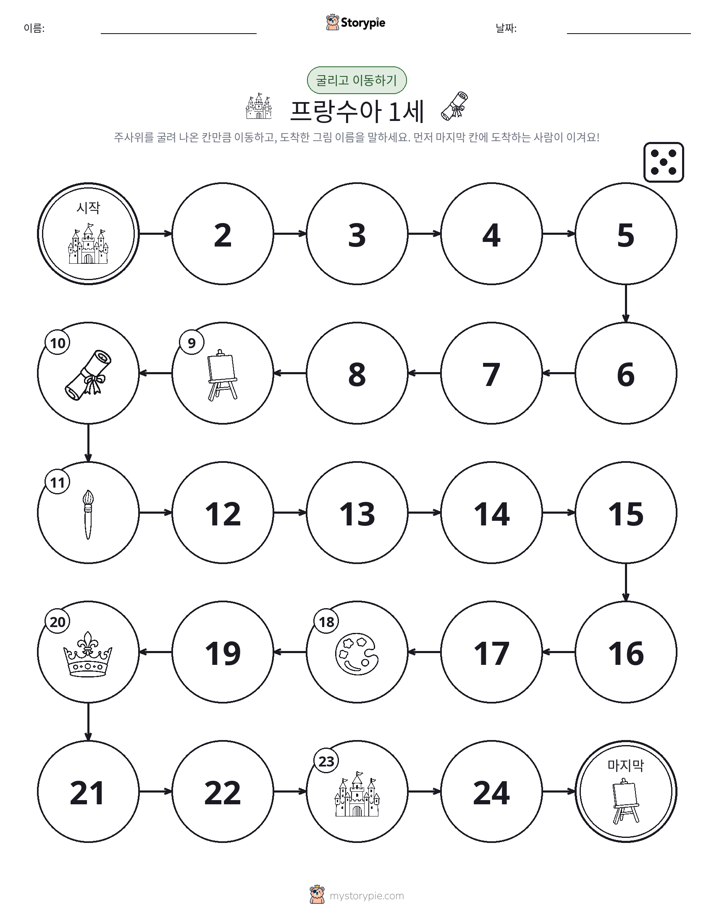 이름: ____ Storypie 날짜: ____

굴리고 이동하기

프랑수아 1세

주사위를 굴려 나온 칸만큼 이동하고, 도착한 그림 이름을 말하세요. 먼저 마지막 칸에 도착하는 사람이 이겨요!

시작

2

3

4

5

6

7

8

9

10

11

12

13

14

15

16

17

18

19

20

21

22

23

24

마지막

mystorypie.com